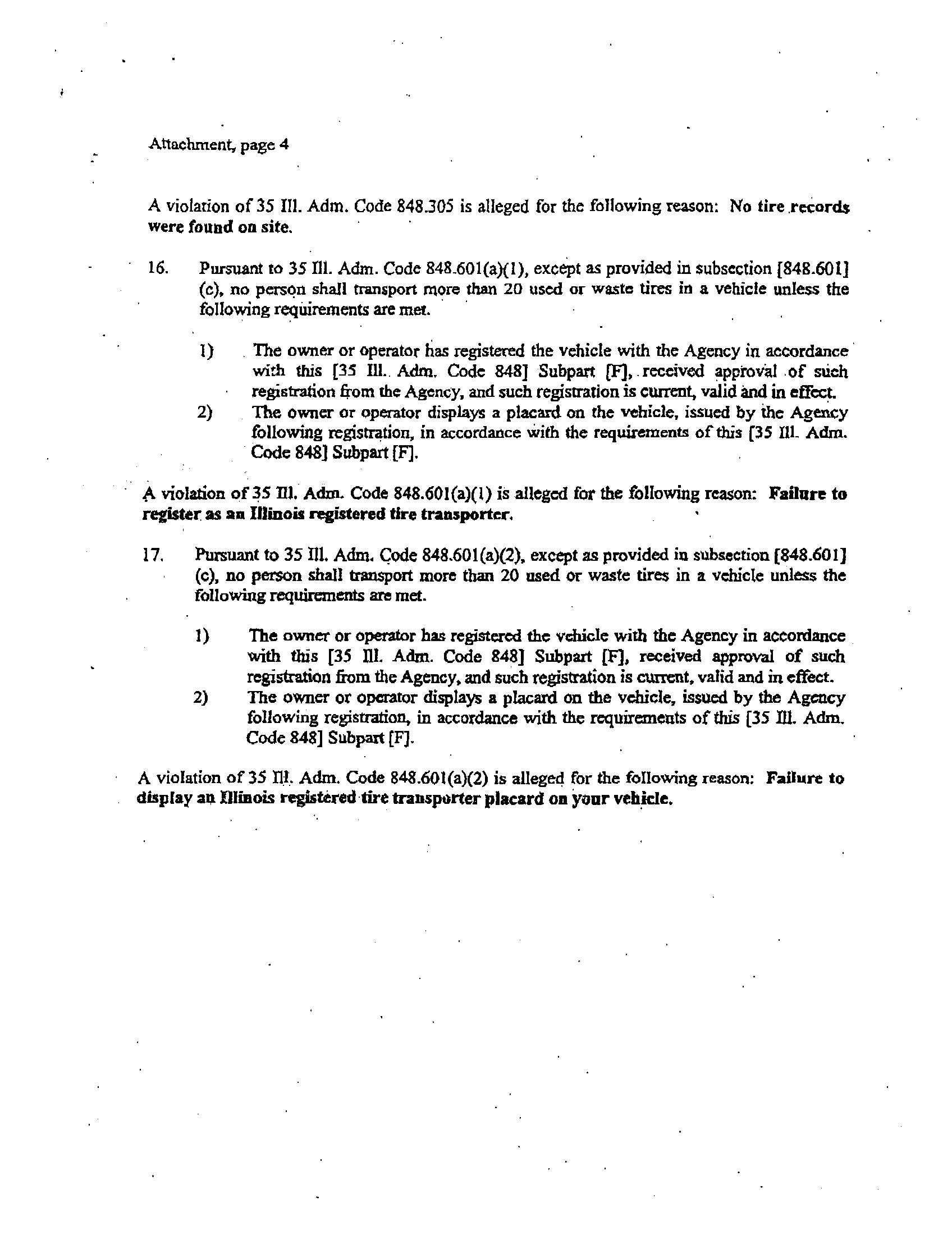 Attachment, page 4

A violation of 35 Ill. Adm. Code 848.305 is alleged for the following reason: No tire records were found on site.

16. Pursuant to 35 Ill. Adm. Code 848.601(a)(1), except as provided in subsection [848.601] (c), no person shall transport more than 20 used or waste tires in a vehicle unless the following requirements are met.

1) The owner or operator has registered the vehicle with the Agency in accordance with this [35 Ill. Adm. Code 848] Subpart [F], received approval of such registration from the Agency, and such registration is current, valid and in effect.
2) The owner or operator displays a placard on the vehicle, issued by the Agency following registration, in accordance with the requirements of this [35 Ill. Adm. Code 848] Subpart [F].

A violation of 35 Ill. Adm. Code 848.601(a)(1) is alleged for the following reason: Failure to register as an Illinois registered tire transporter.

17. Pursuant to 35 Ill. Adm. Code 848.601(a)(2), except as provided in subsection [848.601] (c), no person shall transport more than 20 used or waste tires in a vehicle unless the following requirements are met.

1) The owner or operator has registered the vehicle with the Agency in accordance with this [35 Ill. Adm. Code 848] Subpart [F], received approval of such registration from the Agency, and such registration is current, valid and in effect.
2) The owner or operator displays a placard on the vehicle, issued by the Agency following registration, in accordance with the requirements of this [35 Ill. Adm. Code 848] Subpart [F].

A violation of 35 Ill. Adm. Code 848.601(a)(2) is alleged for the following reason: Failure to display an Illinois registered tire transporter placard on your vehicle.